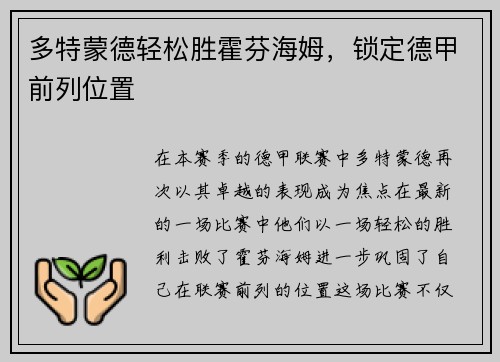 多特蒙德轻松胜霍芬海姆，锁定德甲前列位置

在本赛季的德甲联赛中多特蒙德再次以其卓越的表现成为焦点在最新的一场比赛中他们以一场轻松的胜利击败了霍芬海姆进一步巩固了自己在联赛前列的位置这场比赛不仅